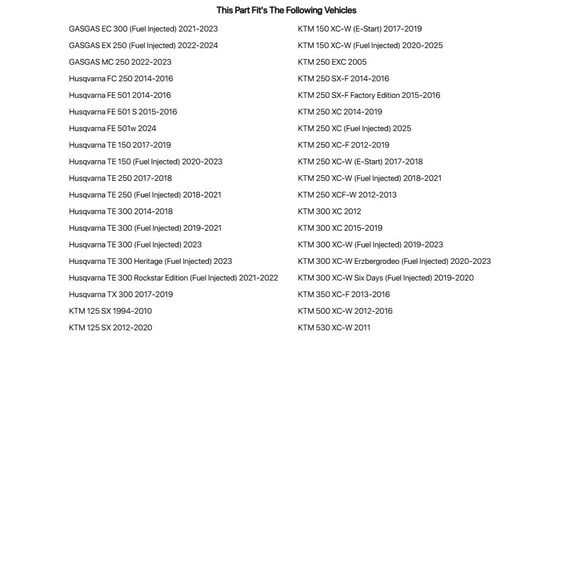 This Part Fit's The Following Vehicles

GASGAS EC 300 (Fuel Injected) 2021-2023
GASGAS EX 250 (Fuel Injected) 2022-2024
GASGAS MC 250 2022-2023
Husqvarna FC 250 2014-2016
Husqvarna FE 501 2014-2016
Husqvarna FE 501 S 2015-2016
Husqvarna FE 501w 2024
Husqvarna TE 150 2017-2019
Husqvarna TE 150 (Fuel Injected) 2020-2023
Husqvarna TE 250 2017-2018
Husqvarna TE 250 (Fuel Injected) 2018-2021
Husqvarna TE 300 2014-2018
Husqvarna TE 300 (Fuel Injected) 2019-2021
Husqvarna TE 300 (Fuel Injected) 2023
Husqvarna TE 300 Heritage (Fuel Injected) 2023
Husqvarna TE 300 Rockstar Edition (Fuel Injected) 2021-2022
Husqvarna TX 300 2017-2019
KTM 125 SX 1994-2010
KTM 125 SX 2012-2020

KTM 150 XC-W (E-Start) 2017-2019
KTM 150 XC-W (Fuel Injected) 2020-2025
KTM 250 EXC 2005
KTM 250 SX-F 2014-2016
KTM 250 SX-F Factory Edition 2015-2016
KTM 250 XC 2014-2019
KTM 250 XC (Fuel Injected) 2025
KTM 250 XC-F 2012-2019
KTM 250 XC-W (E-Start) 2017-2018
KTM 250 XC-W (Fuel Injected) 2018-2021
KTM 250 XCF-W 2012-2013
KTM 300 XC 2012
KTM 300 XC 2015-2019
KTM 300 XC-W (Fuel Injected) 2019-2023
KTM 300 XC-W Erzbergrodeo (Fuel Injected) 2020-2023
KTM 300 XC-W Six Days (Fuel Injected) 2019-2020
KTM 350 XC-F 2013-2016
KTM 500 XC-W 2012-2016
KTM 530 XC-W 2011